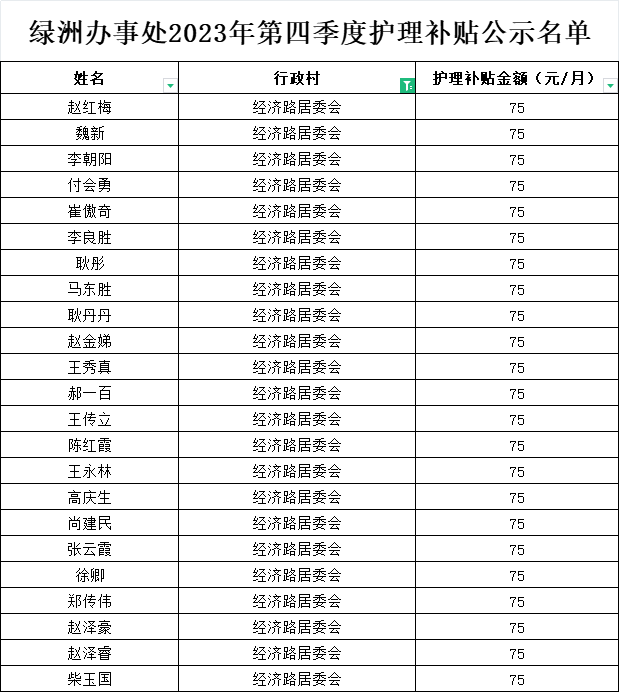 绿洲办事处2023年第四季度护理补贴公示名单

| 姓名 | 行政村 | 护理补贴金额（元/月） |
|---|---|---|
| 赵红梅 | 经济路居委会 | 75 |
| 魏新 | 经济路居委会 | 75 |
| 李朝阳 | 经济路居委会 | 75 |
| 付会勇 | 经济路居委会 | 75 |
| 崔傲奇 | 经济路居委会 | 75 |
| 李良胜 | 经济路居委会 | 75 |
| 耿彤 | 经济路居委会 | 75 |
| 马东胜 | 经济路居委会 | 75 |
| 耿丹丹 | 经济路居委会 | 75 |
| 赵金娣 | 经济路居委会 | 75 |
| 王秀真 | 经济路居委会 | 75 |
| 郝一百 | 经济路居委会 | 75 |
| 王传立 | 经济路居委会 | 75 |
| 陈红霞 | 经济路居委会 | 75 |
| 王永林 | 经济路居委会 | 75 |
| 高庆生 | 经济路居委会 | 75 |
| 尚建民 | 经济路居委会 | 75 |
| 张云霞 | 经济路居委会 | 75 |
| 徐卿 | 经济路居委会 | 75 |
| 郑传伟 | 经济路居委会 | 75 |
| 赵泽豪 | 经济路居委会 | 75 |
| 赵泽睿 | 经济路居委会 | 75 |
| 柴玉国 | 经济路居委会 | 75 |